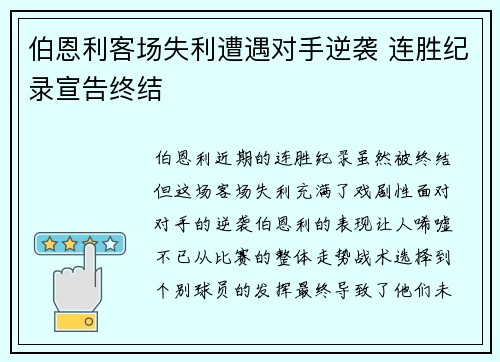 伯恩利客场失利遭遇对手逆袭 连胜纪录宣告终结

伯恩利近期的连胜纪录虽然被终结但这场客场失利充满了戏剧性面对对手的逆袭伯恩利的表现让人唏嘘不已从比赛的整体走势战术选择到个别球员的发挥最终导致了他们未